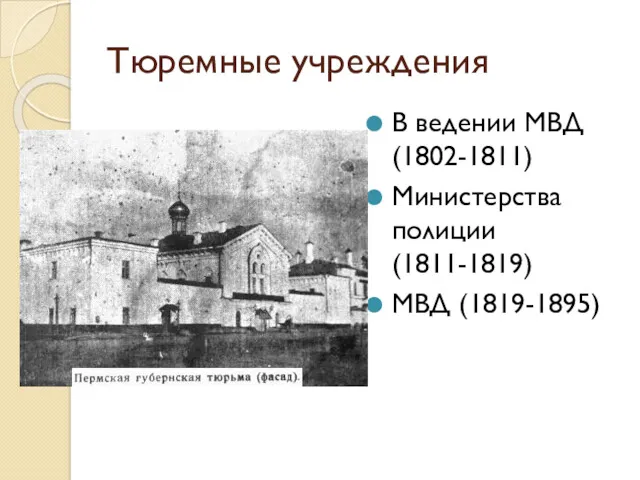 Тюремные учреждения

Пермская губернская тюрьма (фасад).

В ведении МВД (1802-1811)

Министерства полиции (1811-1819)

МВД (1819-1895)